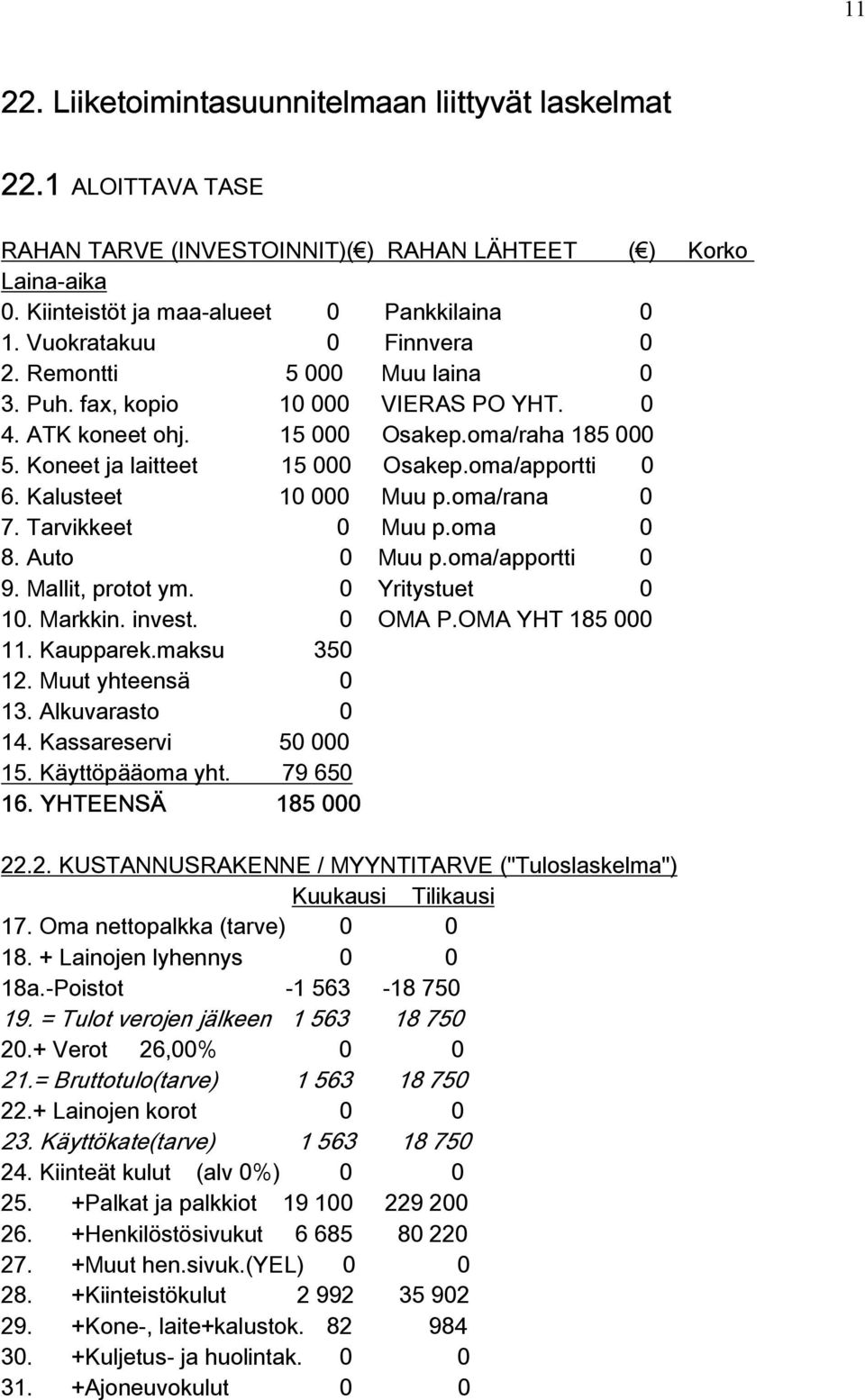 11

22. Liiketoimintasuunnitelmaan liittyvät laskelmat

22.1 ALOITTAVA TASE

RAHAN TARVE (INVESTOINNIT)(€) RAHAN LÄHTEET (€) Korko Laina-aika
0. Kiinteistöt ja maa-alueet 0 Pankkilaina 0
1. Vuokratakuu 0 Finnvera 0
2. Remontti 5 000 Muu laina 0
3. Puh. fax, kopio 10 000 VIERAS PO YHT. 0
4. ATK koneet ohj. 15 000 Osakep.oma/raha 185 000
5. Koneet ja laitteet 15 000 Osakep.oma/apportti 0
6. Kalusteet 10 000 Muu p.oma/rana 0
7. Tarvikkeet 0 Muu p.oma 0
8. Auto 0 Muu p.oma/apportti 0
9. Mallit, protot ym. 0 Yritystuet 0
10. Markkin. invest. 0 OMA P.OMA YHT 185 000
11. Kaupparek.maksu 350
12. Muut yhteensä 0
13. Alkuvarasto 0
14. Kassareservi 50 000
15. Käyttöpääoma yht. 79 650
16. YHTEENSÄ 185 000

22.2. KUSTANNUSRAKENNE / MYYNTITARVE ("Tuloslaskelma")
Kuukausi Tilikausi
17. Oma nettopalkka (tarve) 0 0
18. + Lainojen lyhennys 0 0
18a.-Poistot -1 563 -18 750
19. = Tulot verojen jälkeen 1 563 18 750
20.+ Verot 26,00% 0 0
21.= Bruttotulo(tarve) 1 563 18 750
22.+ Lainojen korot 0 0
23. Käyttökate(tarve) 1 563 18 750
24. Kiinteät kulut (alv 0%) 0 0
25. +Palkat ja palkkiot 19 100 229 200
26. +Henkilöstösivukut 6 685 80 220
27. +Muut hen.sivuk.(YEL) 0 0
28. +Kiinteistökulut 2 992 35 902
29. +Kone-, laite+kalustok. 82 984
30. +Kuljetus- ja huolintak. 0 0
31. +Ajoneuvokulut 0 0